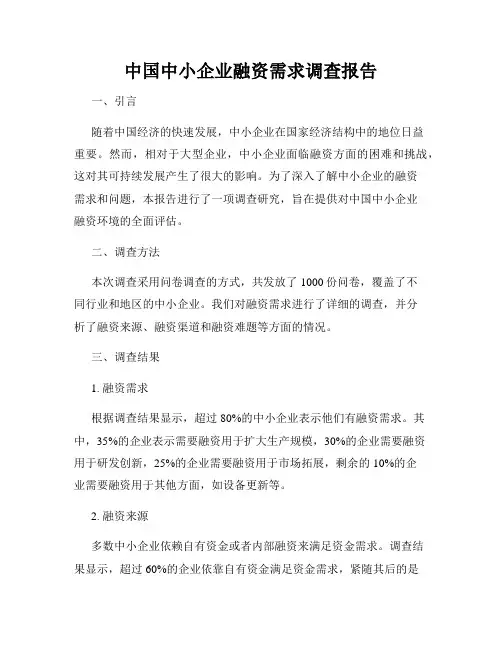 中国中小企业融资需求调查报告

一、引言

随着中国经济的快速发展，中小企业在国家经济结构中的地位日益重要。然而，相对于大型企业，中小企业面临融资方面的困难和挑战，这对其可持续发展产生了很大的影响。为了深入了解中小企业的融资需求和问题，本报告进行了一项调查研究，旨在提供对中国中小企业融资环境的全面评估。

二、调查方法

本次调查采用问卷调查的方式，共发放了 1000 份问卷，覆盖了不同行业和地区的中小企业。我们对融资需求进行了详细的调查，并分析了融资来源、融资渠道和融资难题等方面的情况。

三、调查结果

1. 融资需求

根据调查结果显示，超过 80%的中小企业表示他们有融资需求。其中，35%的企业表示需要融资用于扩大生产规模，30%的企业需要融资用于研发创新，25%的企业需要融资用于市场拓展，剩余的 10%的企业需要融资用于其他方面，如设备更新等。

2. 融资来源

多数中小企业依赖自有资金或者内部融资来满足资金需求。调查结果显示，超过 60%的企业依靠自有资金满足资金需求，紧随其后的是